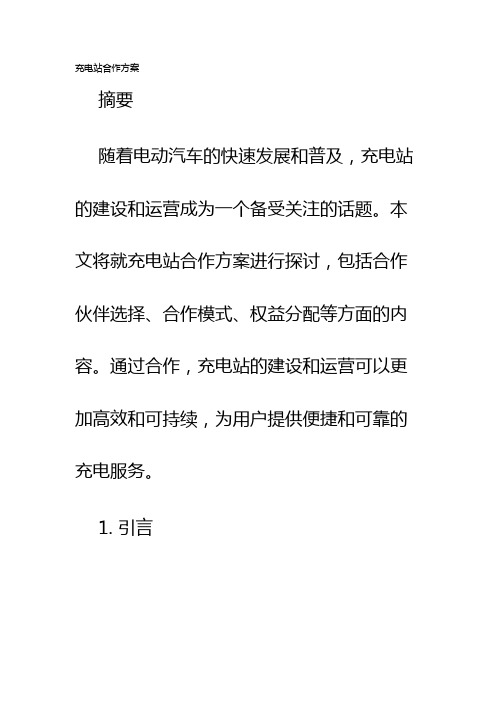 充电站合作方案

摘要

随着电动汽车的快速发展和普及，充电站的建设和运营成为一个备受关注的话题。本文将就充电站合作方案进行探讨，包括合作伙伴选择、合作模式、权益分配等方面的内容。通过合作，充电站的建设和运营可以更加高效和可持续，为用户提供便捷和可靠的充电服务。

1. 引言